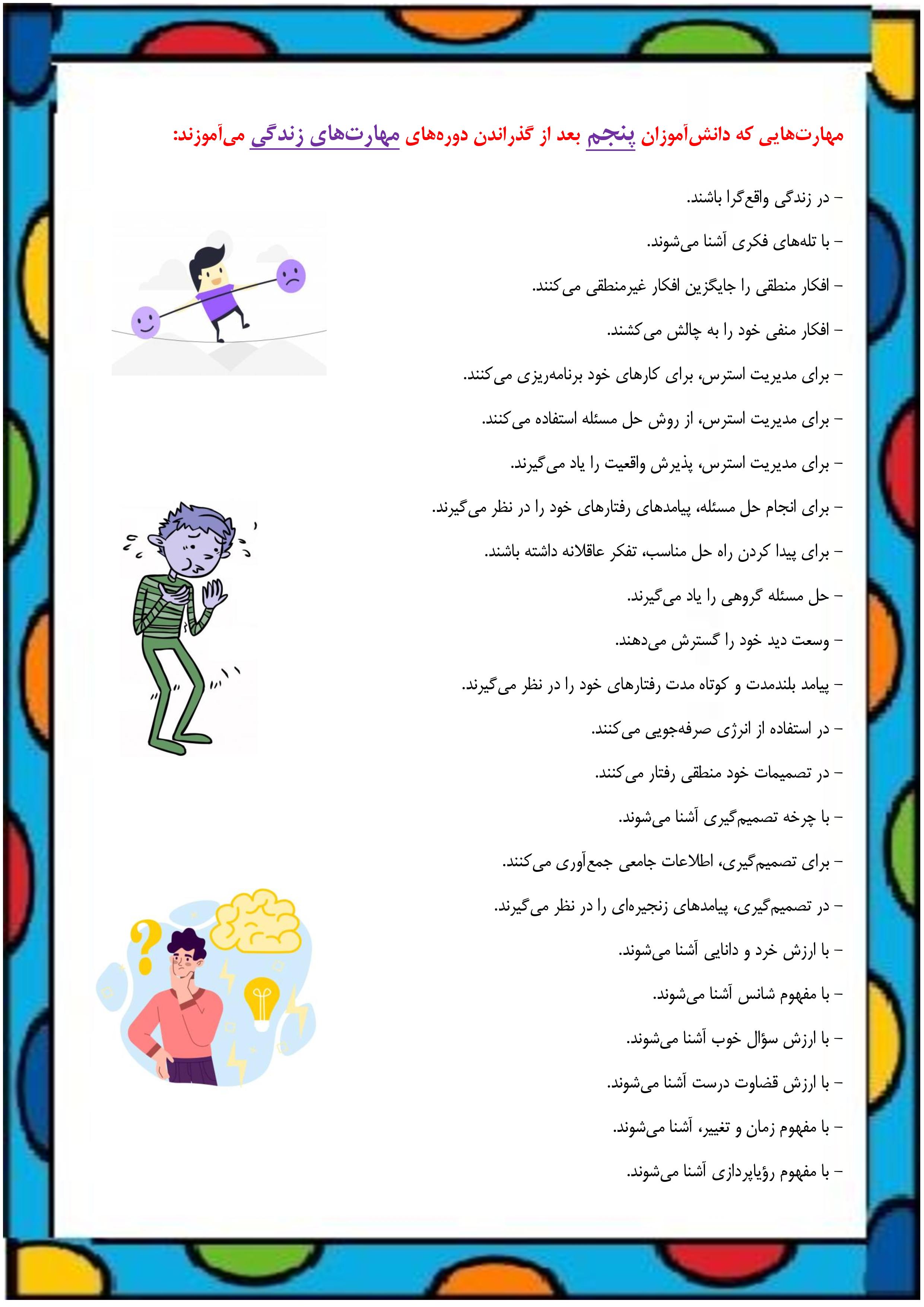 مهارت‌هایی که دانش‌آموزان پنجم بعد از گذراندن دوره‌های مهارت‌های زندگی می‌آموزند:

– در زندگی واقع‌گرا باشند.

– با تله‌های فکری آشنا می‌شوند.

– افکار منطقی را جایگزین افکار غیرمنطقی می‌کنند.

– افکار منفی خود را به چالش می‌کشند.

– برای مدیریت استرس، برای کارهای خود برنامه‌ریزی می‌کنند.

– برای مدیریت استرس، از روش حل مسئله استفاده می‌کنند.

– برای مدیریت استرس، پذیرش واقعیت را یاد می‌گیرند.

– برای انجام حل مسئله، پیامدهای رفتارهای خود را در نظر می‌گیرند.

– برای پیدا کردن راه حل مناسب، تفکر عاقلانه داشته باشند.

– حل مسئله گروهی را یاد می‌گیرند.

– وسعت دید خود را گسترش می‌دهند.

– پیامد بلندمدت و کوتاه مدت رفتارهای خود را در نظر می‌گیرند.

– در استفاده از انرژی صرفه‌جویی می‌کنند.

– در تصمیمات خود منطقی رفتار می‌کنند.

– با چرخه تصمیم‌گیری آشنا می‌شوند.

– برای تصمیم‌گیری، اطلاعات جامعی جمع‌آوری می‌کنند.

– در تصمیم‌گیری، پیامدهای زنجیره‌ای را در نظر می‌گیرند.

– با ارزش خرد و دانایی آشنا می‌شوند.

– با مفهوم شانس آشنا می‌شوند.

– با ارزش سؤال خوب آشنا می‌شوند.

– با ارزش قضاوت درست آشنا می‌شوند.

– با مفهوم زمان و تغییر، آشنا می‌شوند.

– با مفهوم رؤیاپردازی آشنا می‌شوند.